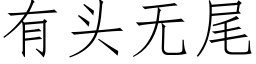 有头无尾